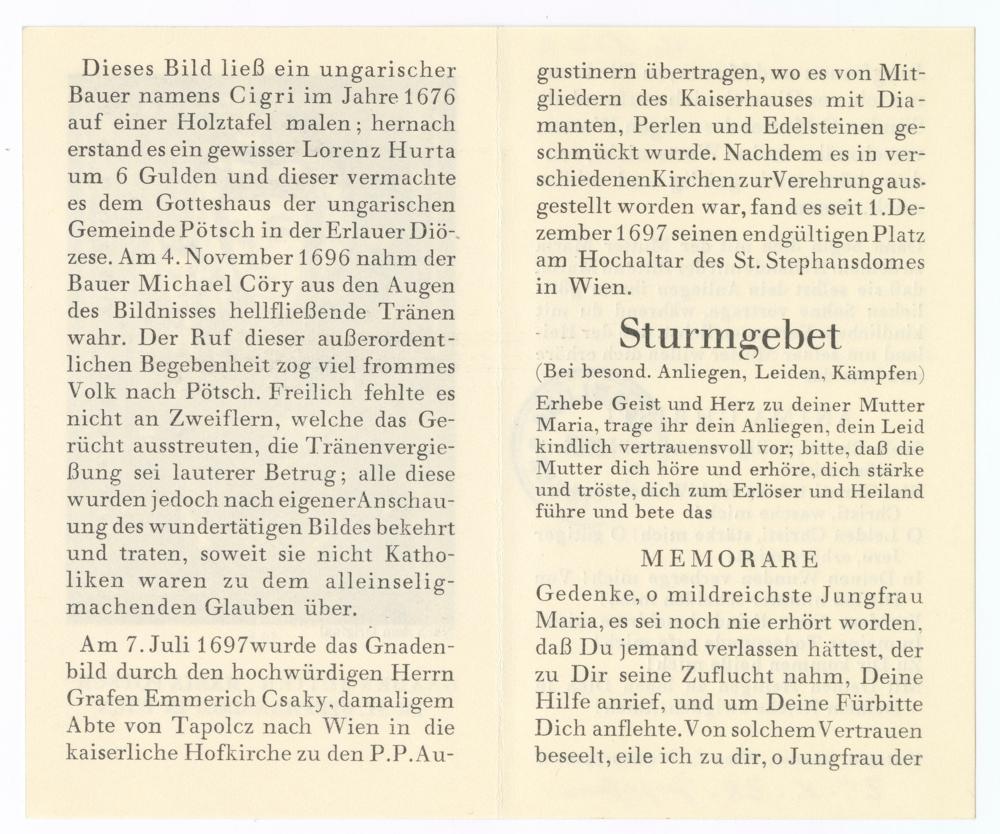 Dieses Bild ließ ein ungarischer Bauer namens Cigri im Jahre 1676 auf einer Holztafel malen; hernach erstand es ein gewisser Lorenz Hurta um 6 Gulden und dieser vermachte es dem Gotteshaus der ungarischen Gemeinde Pötsch in der Erlauer Diözese. Am 4. November 1696 nahm der Bauer Michael Cöry aus den Augen des Bildnisses hellfließende Tränen wahr. Der Ruf dieser außerordentlichen Begebenheit zog viel frommes Volk nach Pötsch. Freilich fehlte es nicht an Zweiflern, welche das Gerücht ausstreuten, die Tränenvergießung sei lauterer Betrug; alle diese wurden jedoch nach eigener Anschauung des wundertätigen Bildes bekehrt und traten, soweit sie nicht Katholiken waren zu dem alleinseligmachenden Glauben über.

Am 7. Juli 1697 wurde das Gnadenbild durch den hochwürdigen Herrn Grafen Emmerich Csaky, damaligem Abte von Tapolcz nach Wien in die kaiserliche Hofkirche zu den P.P. Augustinern übertragen, wo es von Mitgliedern des Kaiserhauses mit Diamanten, Perlen und Edelsteinen geschmückt wurde. Nachdem es in verschiedenen Kirchen zur Verehrung ausgestellt worden war, fand es seit 1. Dezember 1697 seinen endgültigen Platz am Hochaltar des St. Stephansdomes in Wien.

Sturmgebet

(Bei besond. Anliegen, Leiden, Kämpfen)

Erhebe Geist und Herz zu deiner Mutter Maria, trage ihr dein Anliegen, dein Leid kindlich vertrauensvoll vor; bitte, daß die Mutter dich höre und erhöre, dich stärke und tröste, dich zum Erlöser und Heiland führe und bete das

MEMORARE

Gedenke, o mildreichste Jungfrau Maria, es sei noch nie erhört worden, daß Du jemand verlassen hättest, der zu Dir seine Zuflucht nahm, Deine Hilfe anrief, und um Deine Fürbitte Dich anflehte. Von solchem Vertrauen beseelt, eile ich zu dir, o Jungfrau der